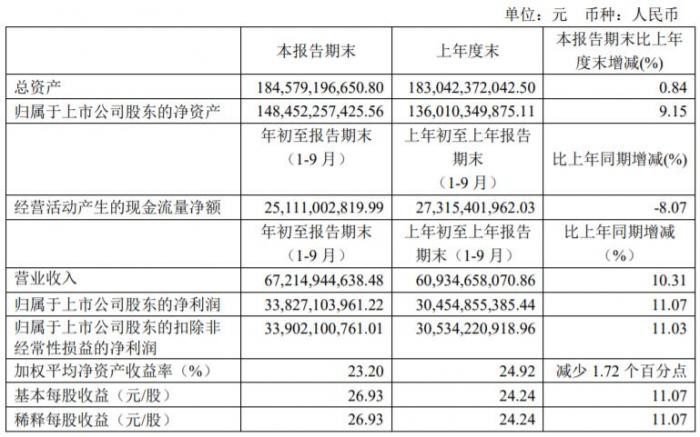 单位：元 币种：人民币

|  | 本报告期末 | 上年度末 | 本报告期末比上年度末增减(%) |
|---|---|---|---|
| 总资产 | 184,579,196,650.80 | 183,042,372,042.50 | 0.84 |
| 归属于上市公司股东的净资产 | 148,452,257,425.56 | 136,010,349,875.11 | 9.15 |
|  | 年初至报告期末（1-9月） | 上年初至上年报告期末（1-9月） | 比上年同期增减(%) |
| 经营活动产生的现金流量净额 | 25,111,002,819.99 | 27,315,401,962.03 | -8.07 |
|  | 年初至报告期末（1-9月） | 上年初至上年报告期末（1-9月） | 比上年同期增减（%） |
| 营业收入 | 67,214,944,638.48 | 60,934,658,070.86 | 10.31 |
| 归属于上市公司股东的净利润 | 33,827,103,961.22 | 30,454,855,385.44 | 11.07 |
| 归属于上市公司股东的扣除非经常性损益的净利润 | 33,902,100,761.01 | 30,534,220,918.96 | 11.03 |
| 加权平均净资产收益率（%） | 23.20 | 24.92 | 减少1.72个百分点 |
| 基本每股收益（元/股） | 26.93 | 24.24 | 11.07 |
| 稀释每股收益（元/股） | 26.93 | 24.24 | 11.07 |